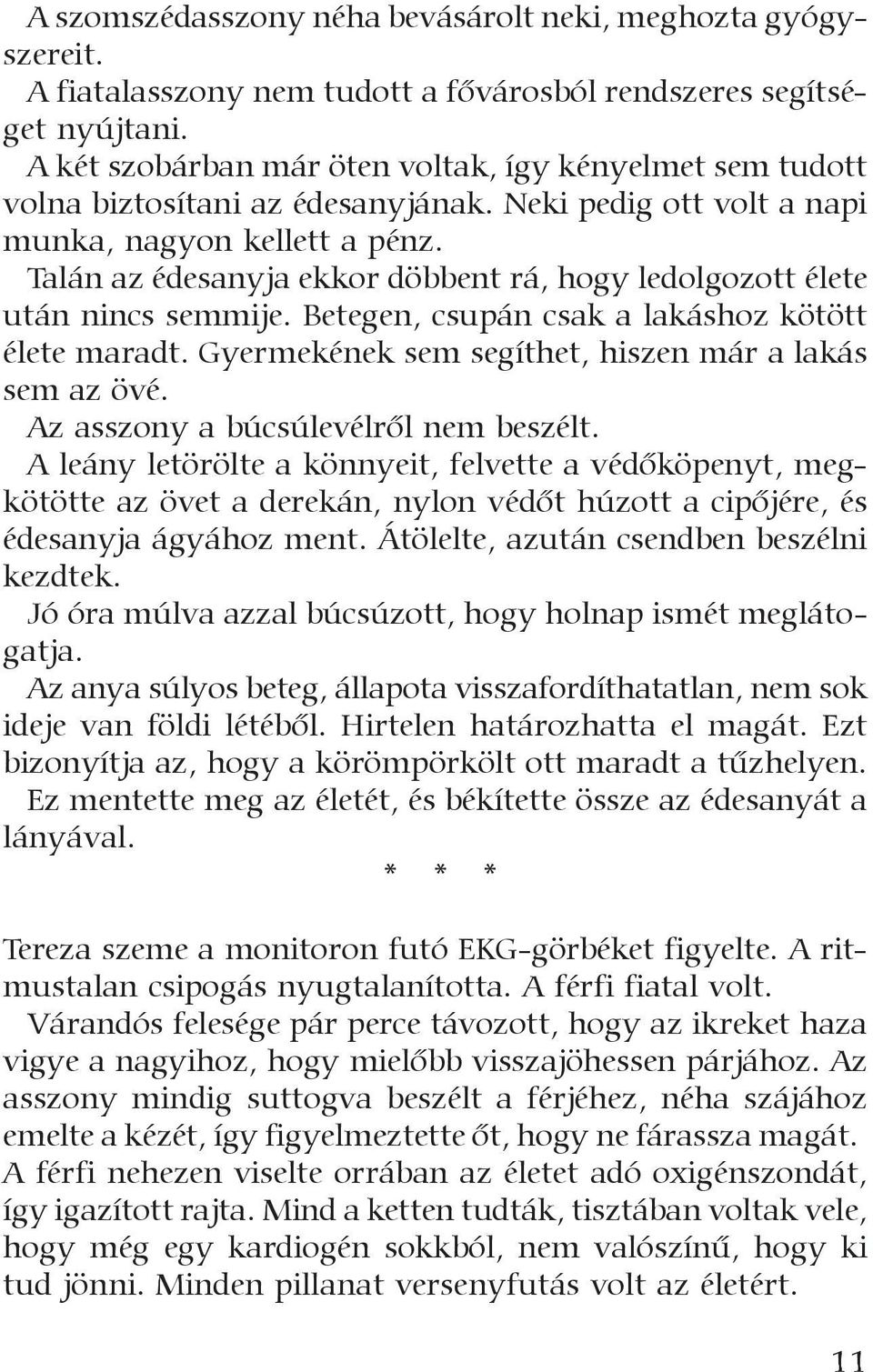 A szomszédasszony néha bevásárolt neki, meghozta gyógyszereit.
A fiatalasszony nem tudott a fővárosból rendszeres segítséget nyújtani.
A két szobárban már öten voltak, így kényelmet sem tudott volna biztosítani az édesanyjának. Neki pedig ott volt a napi munka, nagyon kellett a pénz.
Talán az édesanyja ekkor döbbent rá, hogy ledolgozott élete után nincs semmije. Betegen, csupán csak a lakáshoz kötött élete maradt. Gyermekének sem segíthet, hiszen már a lakás sem az övé.
Az asszony a búcsúlevélről nem beszélt.
A leány letörölte a könnyeit, felvette a védőköpenyt, megkötötte az övet a derekán, nylon védőt húzott a cipőjére, és édesanyja ágyához ment. Átölelte, azután csendben beszélni kezdtek.
Jó óra múlva azzal búcsúzott, hogy holnap ismét meglátogatja.
Az anya súlyos beteg, állapota visszafordíthatatlan, nem sok ideje van földi létéből. Hirtelen határozhatta el magát. Ezt bizonyítja az, hogy a körömpörkölt ott maradt a tűzhelyen. Ez mentette meg az életét, és békítette össze az édesanyát a lányával.

* * *

Tereza szeme a monitoron futó EKG-görbéket figyelte. A ritmustalan csipogás nyugtalanította. A férfi fiatal volt.
Várandós felesége pár perce távozott, hogy az ikreket haza vigye a nagyihoz, hogy mielőbb visszajöhessen párjához. Az asszony mindig suttogva beszélt a férjéhez, néha szájához emelte a kézét, így figyelmeztette őt, hogy ne fárassza magát. A férfi nehezen viselte orrában az életet adó oxigénszondát, így igazított rajta. Mind a ketten tudták, tisztában voltak vele, hogy még egy kardiogén sokkból, nem valószínű, hogy ki tud jönni. Minden pillanat versenyfutás volt az életért.

11